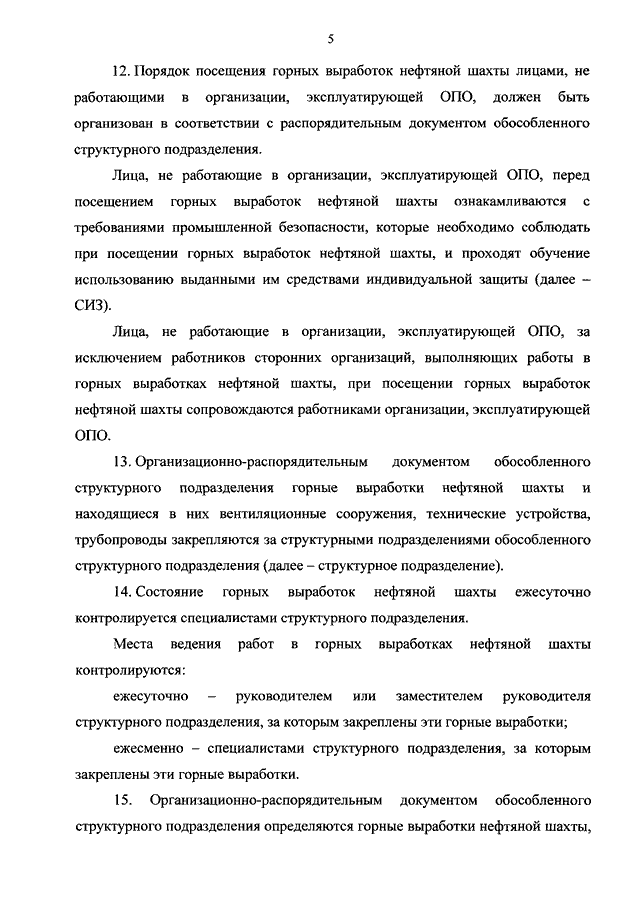 5

12. Порядок посещения горных выработок нефтяной шахты лицами, не работающими в организации, эксплуатирующей ОПО, должен быть организован в соответствии с распорядительным документом обособленного структурного подразделения.

Лица, не работающие в организации, эксплуатирующей ОПО, перед посещением горных выработок нефтяной шахты ознакамливаются с требованиями промышленной безопасности, которые необходимо соблюдать при посещении горных выработок нефтяной шахты, и проходят обучение использованию выданными им средствами индивидуальной защиты (далее – СИЗ).

Лица, не работающие в организации, эксплуатирующей ОПО, за исключением работников сторонних организаций, выполняющих работы в горных выработках нефтяной шахты, при посещении горных выработок нефтяной шахты сопровождаются работниками организации, эксплуатирующей ОПО.

13. Организационно-распорядительным документом обособленного структурного подразделения горные выработки нефтяной шахты и находящиеся в них вентиляционные сооружения, технические устройства, трубопроводы закрепляются за структурными подразделениями обособленного структурного подразделения (далее – структурное подразделение).

14. Состояние горных выработок нефтяной шахты ежесуточно контролируется специалистами структурного подразделения.

Места ведения работ в горных выработках нефтяной шахты контролируются:

ежесуточно – руководителем или заместителем руководителя структурного подразделения, за которым закреплены эти горные выработки;

ежесменно – специалистами структурного подразделения, за которым закреплены эти горные выработки.

15. Организационно-распорядительным документом обособленного структурного подразделения определяются горные выработки нефтяной шахты,